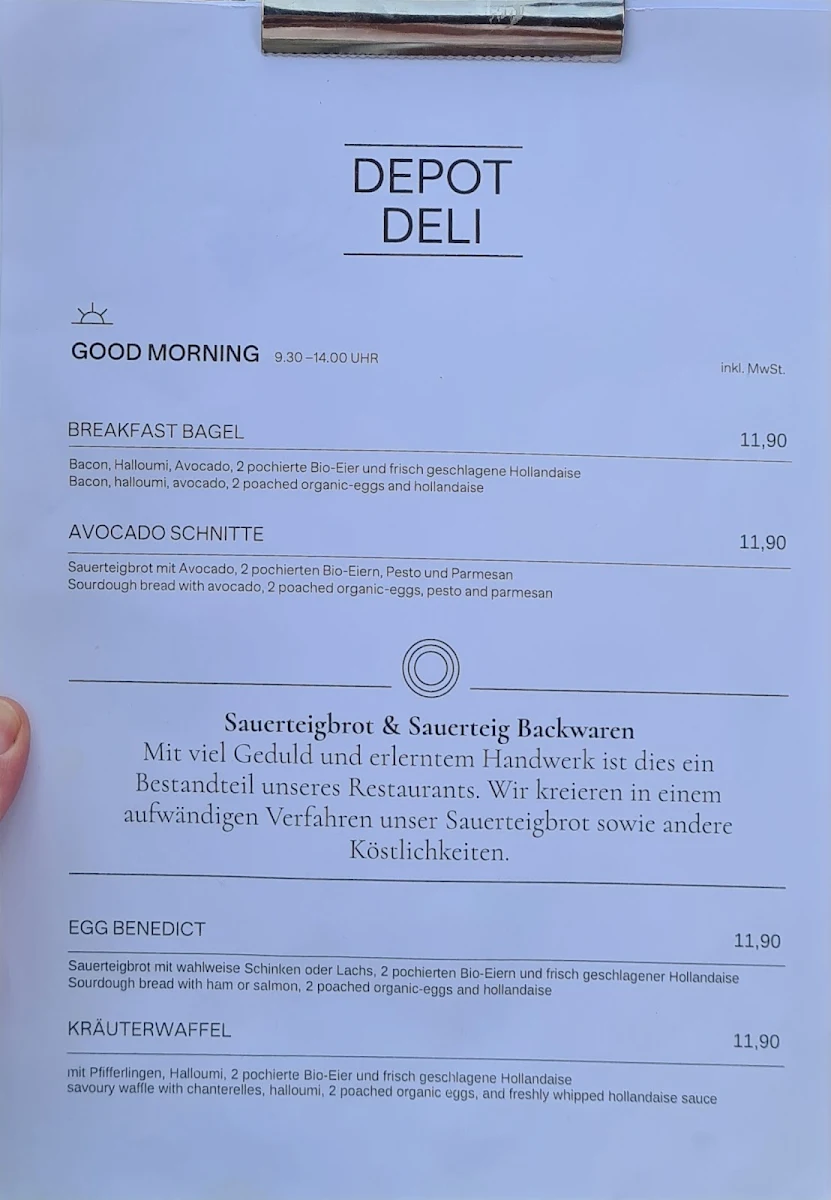 DEPOT
DELI

GOOD MORNING 9.30 –14.00 UHR

inkl. MwSt.

BREAKFAST BAGEL 11,90

Bacon, Halloumi, Avocado, 2 pochierte Bio-Eier und frisch geschlagene Hollandaise
Bacon, halloumi, avocado, 2 poached organic-eggs and hollandaise

AVOCADO SCHNITTE 11,90

Sauerteigbrot mit Avocado, 2 pochierten Bio-Eiern, Pesto und Parmesan
Sourdough bread with avocado, 2 poached organic-eggs, pesto and parmesan

Sauerteigbrot & Sauerteig Backwaren
Mit viel Geduld und erlerntem Handwerk ist dies ein Bestandteil unseres Restaurants. Wir kreieren in einem aufwändigen Verfahren unser Sauerteigbrot sowie andere Köstlichkeiten.

EGG BENEDICT 11,90

Sauerteigbrot mit wahlweise Schinken oder Lachs, 2 pochierten Bio-Eiern und frisch geschlagener Hollandaise
Sourdough bread with ham or salmon, 2 poached organic-eggs and hollandaise

KRÄUTERWAFFEL 11,90

mit Pfifferlingen, Halloumi, 2 pochierte Bio-Eier und frisch geschlagene Hollandaise
savoury waffle with chanterelles, halloumi, 2 poached organic eggs, and freshly whipped hollandaise sauce